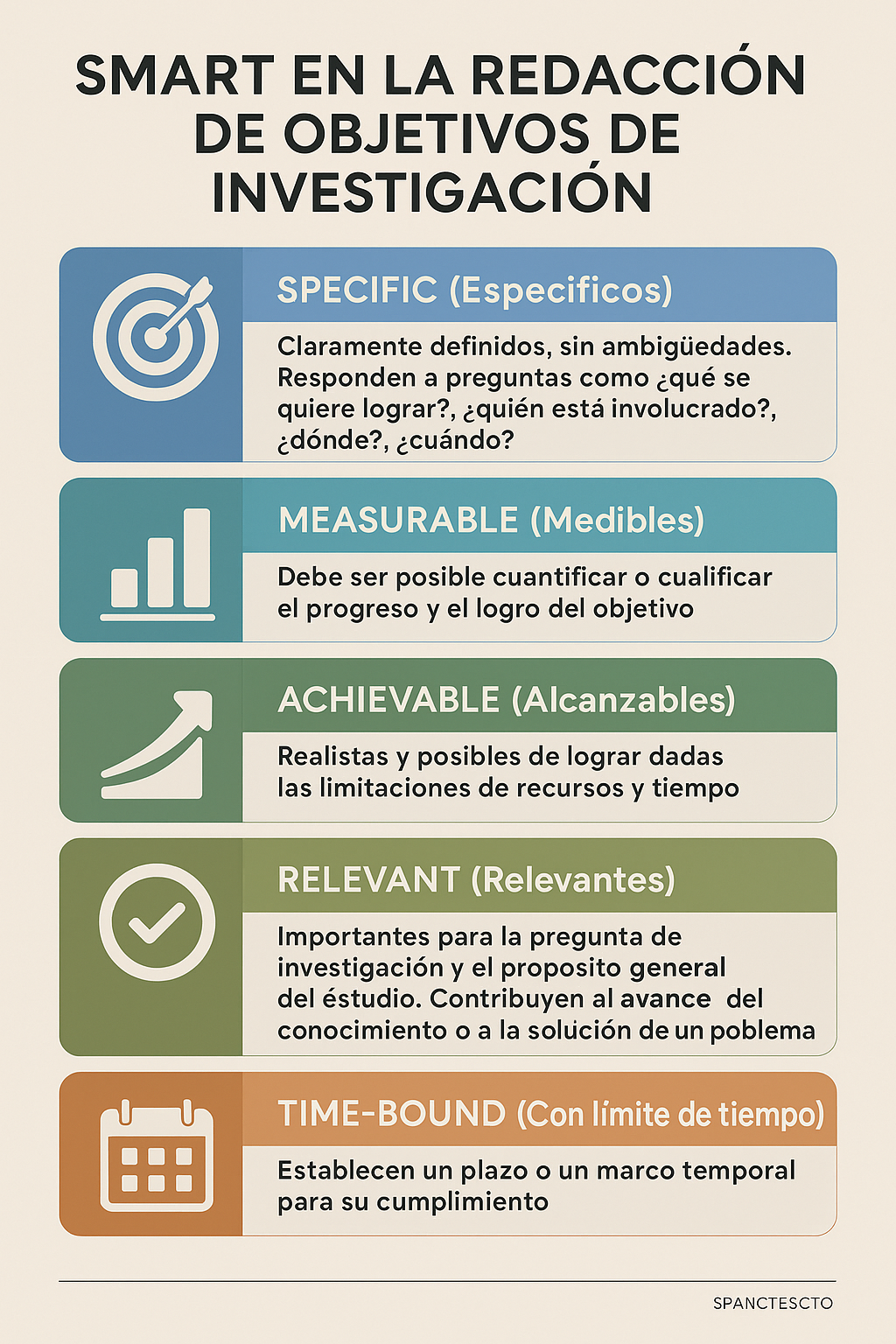 SMART EN LA REDACCIÓN DE OBJETIVOS DE INVESTIGACIÓN

SPECIFIC (Especificos)

Claramente definidos, sin ambigüedades. Responden a preguntas como ¿qué se quiere lograr?, ¿quién está involucrado?, ¿dónde?, ¿cuándo?

MEASURABLE (Medibles)

Debe ser posible cuantificar o cualificar el progreso y el logro del objetivo

ACHIEVABLE (Alcanzables)

Realistas y posibles de lograr dadas las limitaciones de recursos y tiempo

RELEVANT (Relevantes)

Importantes para la pregunta de investigación y el proposito general del éstudio. Contribuyen al avance del conocimiento o a la solución de un poblema

TIME-BOUND (Con límite de tiempo)

Establecen un plazo o un marco temporal para su cumplimiento

SPANCTESCTO